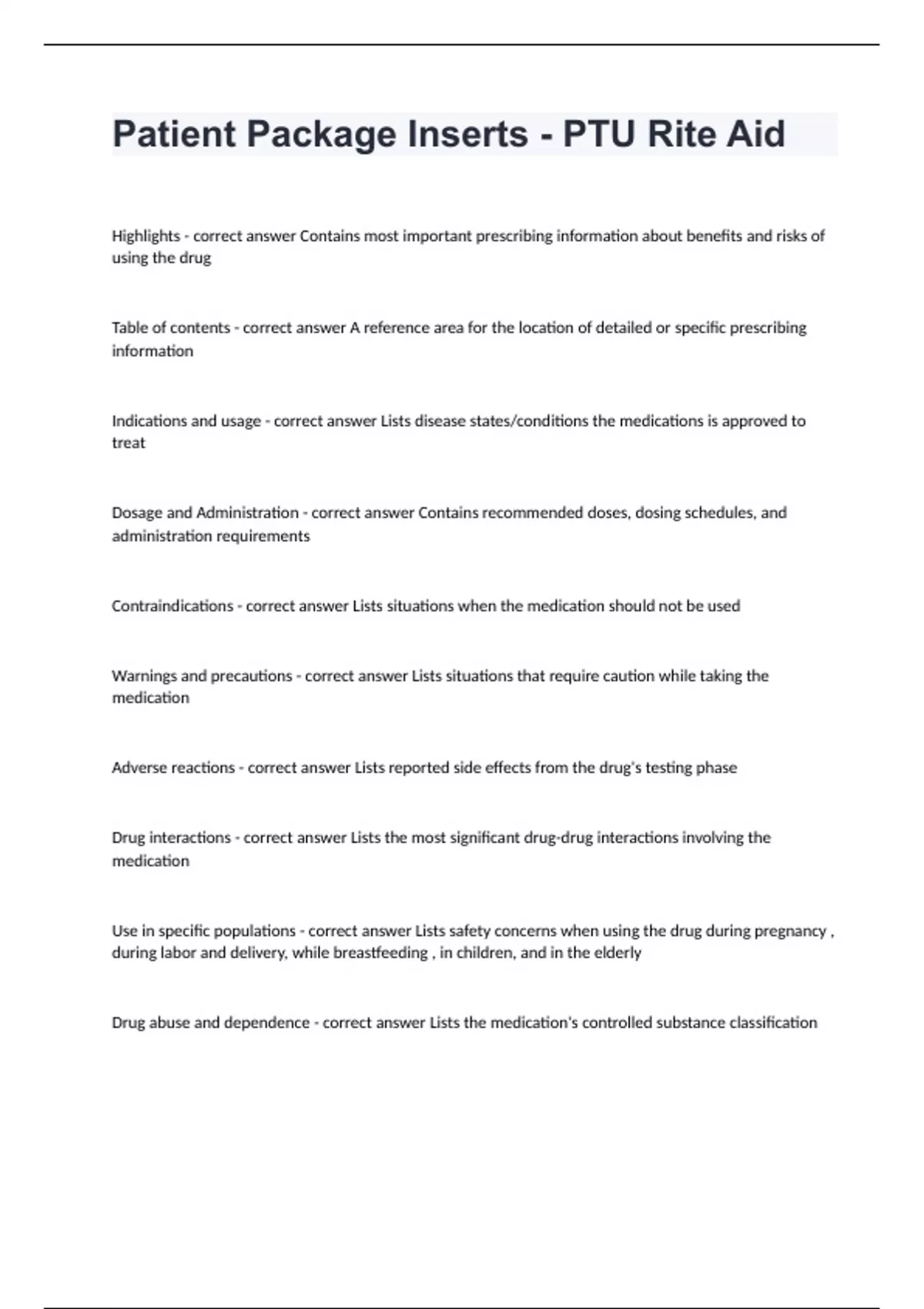 Patient Package Inserts - PTU Rite Aid

Highlights - correct answer Contains most important prescribing information about benefits and risks of using the drug

Table of contents - correct answer A reference area for the location of detailed or specific prescribing information

Indications and usage - correct answer Lists disease states/conditions the medications is approved to treat

Dosage and Administration - correct answer Contains recommended doses, dosing schedules, and administration requirements

Contraindications - correct answer Lists situations when the medication should not be used

Warnings and precautions - correct answer Lists situations that require caution while taking the medication

Adverse reactions - correct answer Lists reported side effects from the drug's testing phase

Drug interactions - correct answer Lists the most significant drug-drug interactions involving the medication

Use in specific populations - correct answer Lists safety concerns when using the drug during pregnancy , during labor and delivery, while breastfeeding , in children, and in the elderly

Drug abuse and dependence - correct answer Lists the medication's controlled substance classification